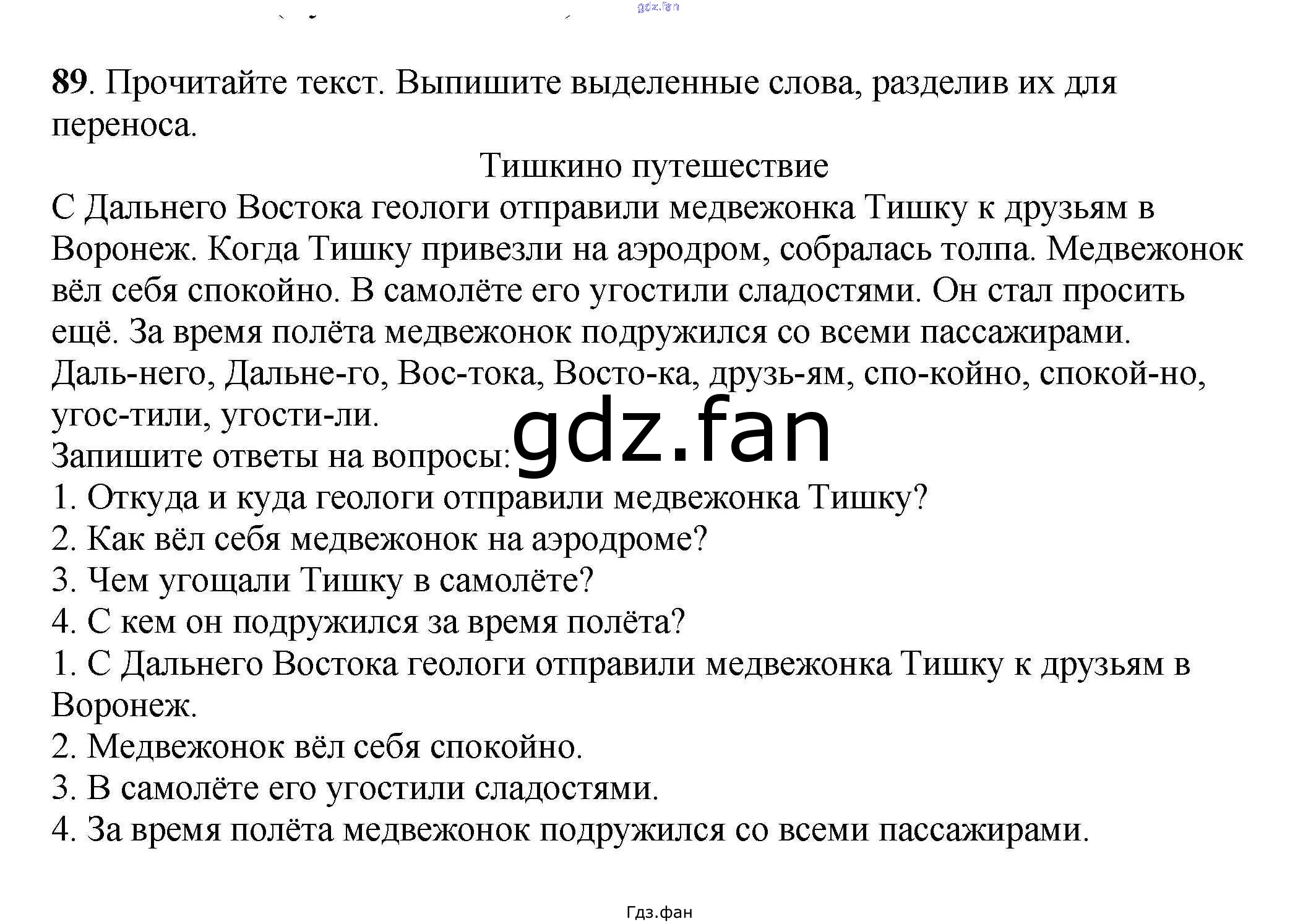 gdz.fan

89. Прочитайте текст. Выпишите выделенные слова, разделив их для переноса.

Тишкино путешествие

С Дальнего Востока геологи отправили медвежонка Тишку к друзьям в Воронеж. Когда Тишку привезли на аэродром, собралась толпа. Медвежонок вёл себя спокойно. В самолёте его угостили сладостями. Он стал просить ещё. За время полёта медвежонок подружился со всеми пассажирами.

Даль-него, Дальне-го, Вос-тока, Восто-ка, друзь-ям, спо-койно, спокой-но, угос-тили, угости-ли.

Запишите ответы на вопросы:

gdz.fan

1. Откуда и куда геологи отправили медвежонка Тишку?
2. Как вёл себя медвежонок на аэродроме?
3. Чем угощали Тишку в самолёте?
4. С кем он подружился за время полёта?

1. С Дальнего Востока геологи отправили медвежонка Тишку к друзьям в Воронеж.
2. Медвежонок вёл себя спокойно.
3. В самолёте его угостили сладостями.
4. За время полёта медвежонок подружился со всеми пассажирами.

Гдз.фан